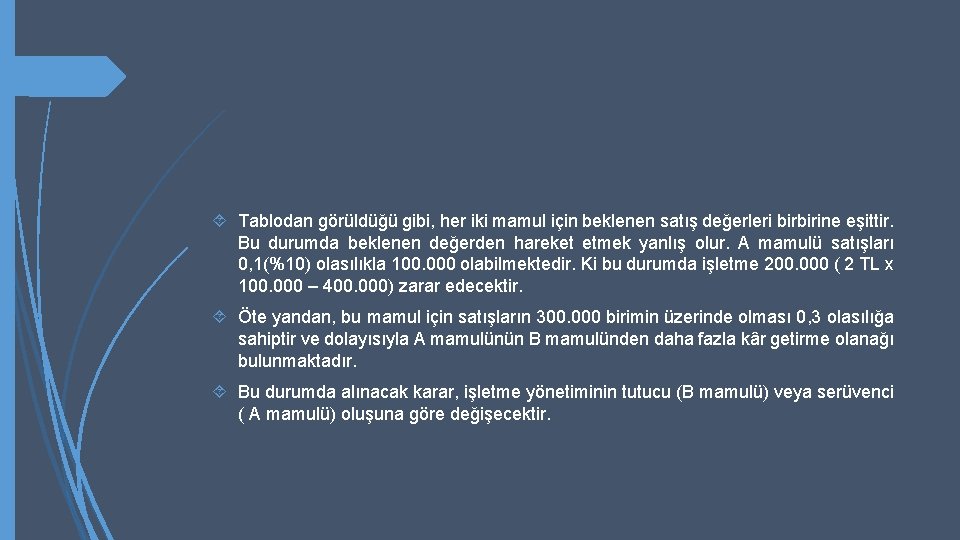 Tablodan görüldüğü gibi, her iki mamul için beklenen satış değerleri birbirine eşittir. Bu durumda beklenen değerden hareket etmek yanlış olur. A mamulü satışları 0,1(%10) olasılıkla 100.000 olabilmektedir. Ki bu durumda işletme 200.000 ( 2 TL x 100.000 – 400.000) zarar edecektir.

Öte yandan, bu mamul için satışların 300.000 birimin üzerinde olması 0,3 olasılığa sahiptir ve dolayısıyla A mamulünün B mamulünden daha fazla kâr getirme olanağı bulunmaktadır.

Bu durumda alınacak karar, işletme yönetiminin tutucu (B mamulü) veya serüvenci ( A mamulü) oluşuna göre değişecektir.